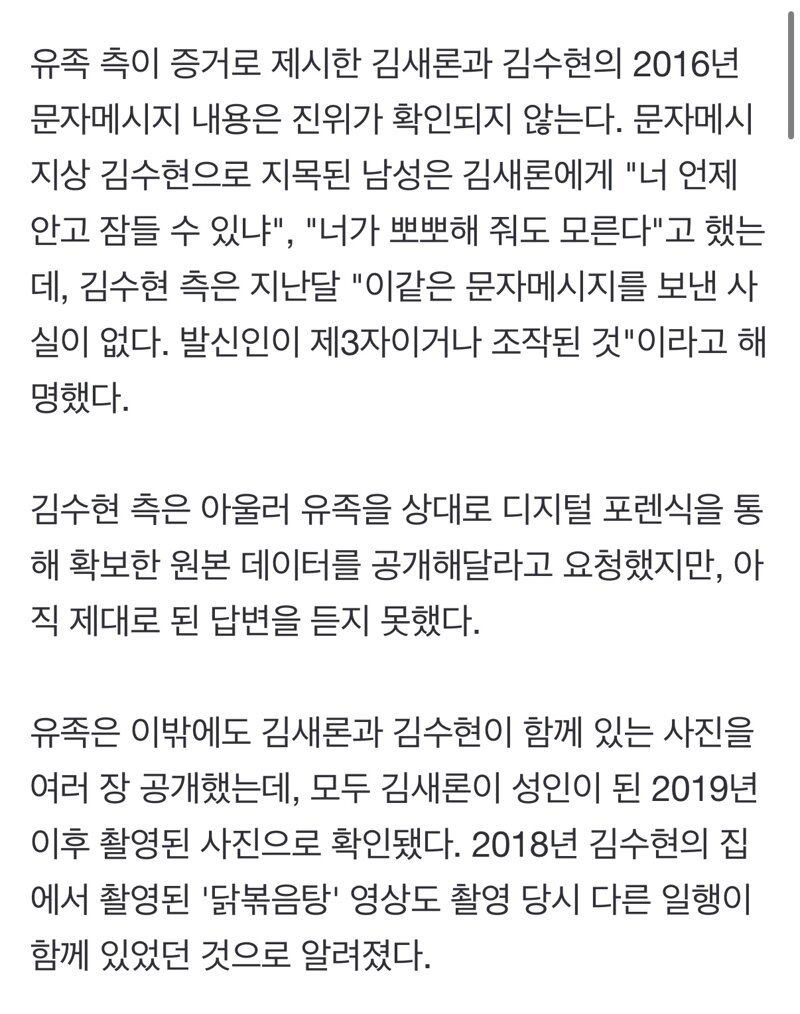 유족 측이 증거로 제시한 김새론과 김수현의 2016년 문자메시지 내용은 진위가 확인되지 않는다. 문자메시지상 김수현으로 지목된 남성은 김새론에게 "너 언제 안고 잠들 수 있냐", "너가 뽀뽀해 줘도 모른다"고 했는데, 김수현 측은 지난달 "이같은 문자메시지를 보낸 사실이 없다. 발신인이 제3자이거나 조작된 것"이라고 해명했다.

김수현 측은 아울러 유족을 상대로 디지털 포렌식을 통해 확보한 원본 데이터를 공개해달라고 요청했지만, 아직 제대로 된 답변을 듣지 못했다.

유족은 이밖에도 김새론과 김수현이 함께 있는 사진을 여러 장 공개했는데, 모두 김새론이 성인이 된 2019년 이후 촬영된 사진으로 확인됐다. 2018년 김수현의 집에서 촬영된 '닭볶음탕' 영상도 촬영 당시 다른 일행이 함께 있었던 것으로 알려졌다.